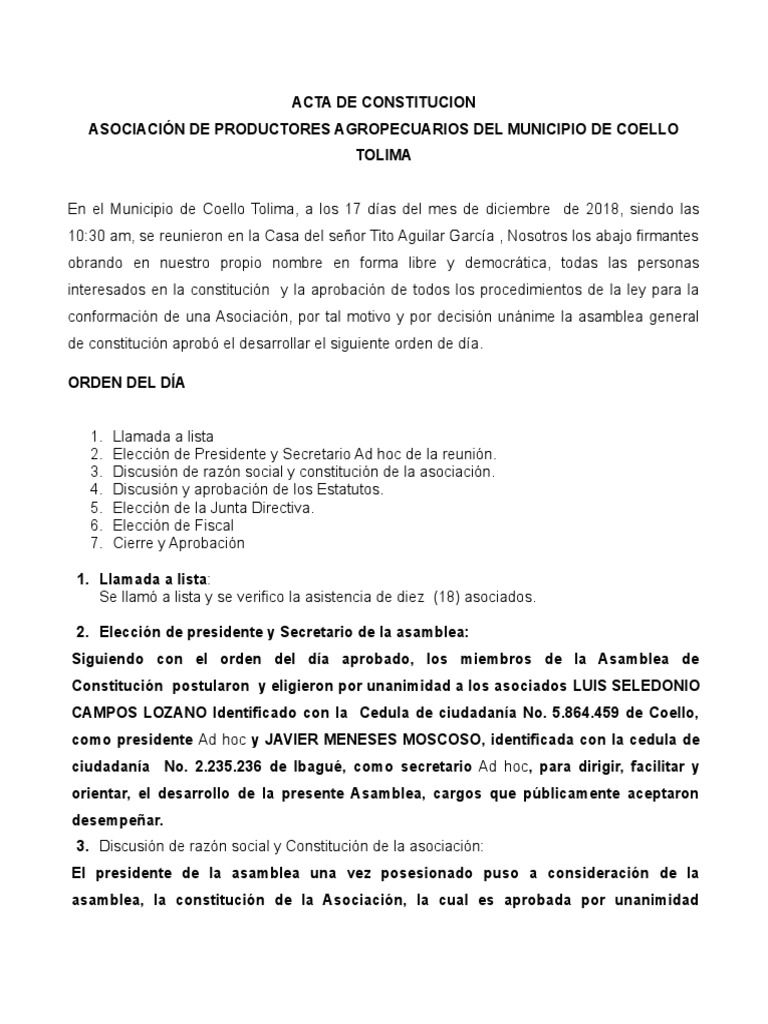 ACTA DE CONSTITUCION
ASOCIACIÓN DE PRODUCTORES AGROPECUARIOS DEL MUNICIPIO DE COELLO TOLIMA

En el Municipio de Coello Tolima, a los 17 días del mes de diciembre de 2018, siendo las 10:30 am, se reunieron en la Casa del señor Tito Aguilar García , Nosotros los abajo firmantes obrando en nuestro propio nombre en forma libre y democrática, todas las personas interesados en la constitución y la aprobación de todos los procedimientos de la ley para la conformación de una Asociación, por tal motivo y por decisión unánime la asamblea general de constitución aprobó el desarrollar el siguiente orden de día.

ORDEN DEL DÍA

1. Llamada a lista
2. Elección de Presidente y Secretario Ad hoc de la reunión.
3. Discusión de razón social y constitución de la asociación.
4. Discusión y aprobación de los Estatutos.
5. Elección de la Junta Directiva.
6. Elección de Fiscal
7. Cierre y Aprobación

1. Llamada a lista:
Se llamó a lista y se verifico la asistencia de diez (18) asociados.

2. Elección de presidente y Secretario de la asamblea:
Siguiendo con el orden del día aprobado, los miembros de la Asamblea de Constitución postularon y eligieron por unanimidad a los asociados LUIS SELEDONIO CAMPOS LOZANO Identificado con la Cedula de ciudadanía No. 5.864.459 de Coello, como presidente Ad hoc y JAVIER MENESES MOSCOSO, identificada con la cedula de ciudadanía No. 2.235.236 de Ibagué, como secretario Ad hoc, para dirigir, facilitar y orientar, el desarrollo de la presente Asamblea, cargos que públicamente aceptaron desempeñar.
3. Discusión de razón social y Constitución de la asociación:
El presidente de la asamblea una vez posesionado puso a consideración de la asamblea, la constitución de la Asociación, la cual es aprobada por unanimidad